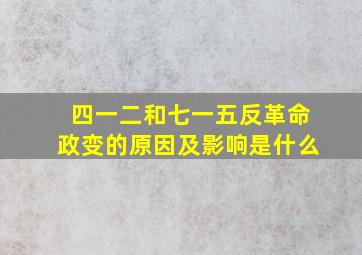 四一二和七一五反革命政变的原因及影响是什么